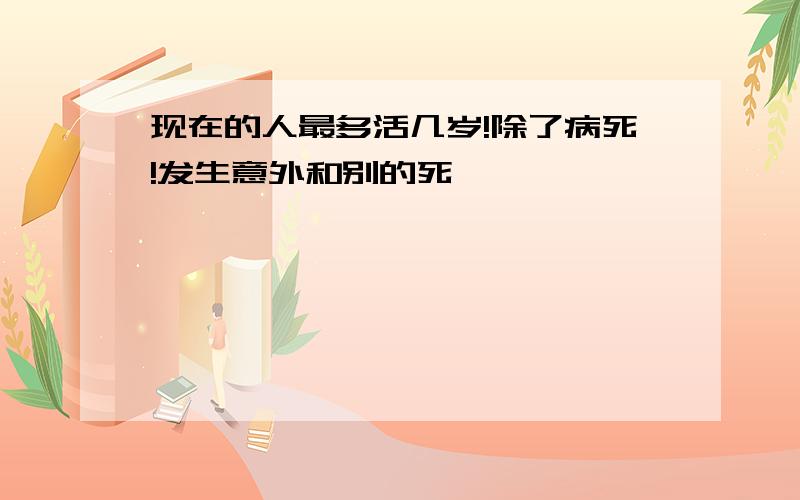 现在的人最多活几岁!除了病死!发生意外和别的死